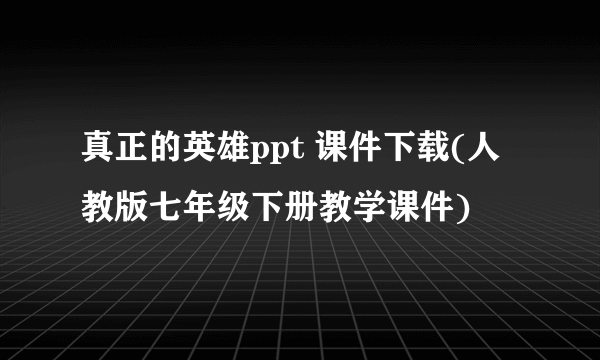 真正的英雄ppt 课件下载(人教版七年级下册教学课件)